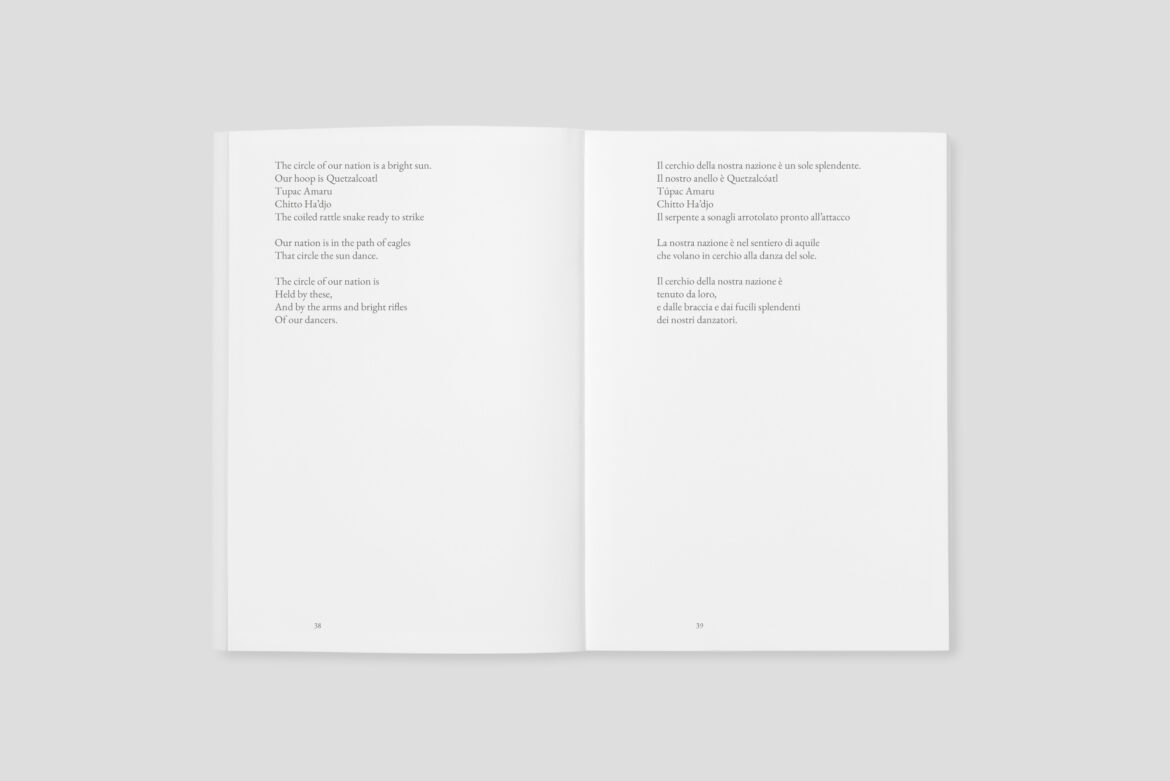 The circle of our nation is a bright sun.
Our hoop is Quetzalcoatl
Tupac Amaru
Chitto Ha'djo
The coiled rattle snake ready to strike

Our nation is in the path of eagles
That circle the sun dance.

The circle of our nation is
Held by these,
And by the arms and bright rifles
Of our dancers.

38

Il cerchio della nostra nazione è un sole splendente.
Il nostro anello è Quetzalcóatl
Túpac Amaru
Chitto Ha'djo
Il serpente a sonagli arrotolato pronto all'attacco

La nostra nazione è nel sentiero di aquile
che volano in cerchio alla danza del sole.

Il cerchio della nostra nazione è
tenuto da loro,
e dalle braccia e dai fucili splendenti
dei nostri danzatori.

39